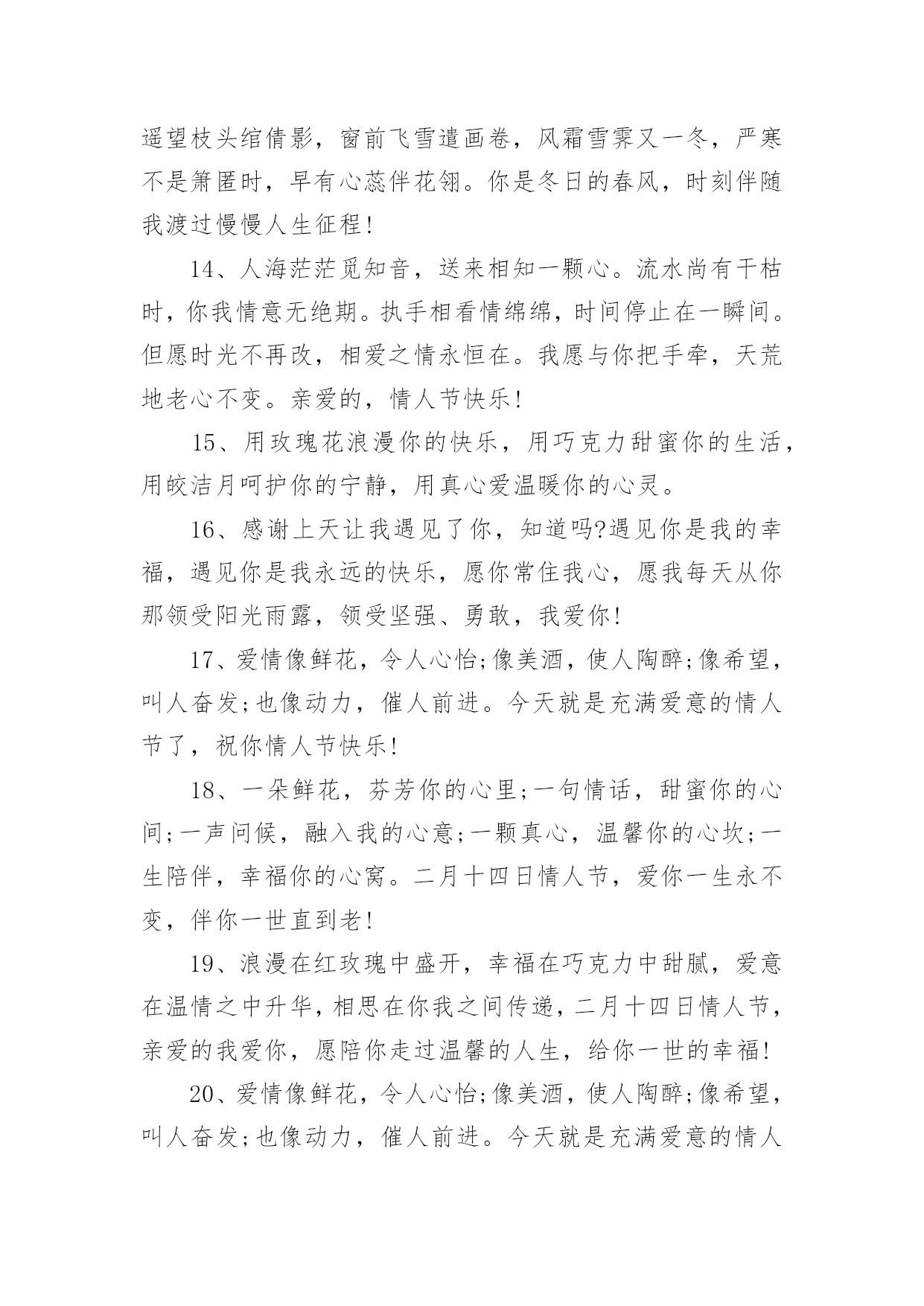 遥望枝头绾倩影，窗前飞雪遣画卷，风霜雪霁又一冬，严寒不是箫匿时，早有心蕊伴花翎。你是冬日的春风，时刻伴随我渡过慢慢人生征程!

14、人海茫茫觅知音，送来相知一颗心。流水尚有干枯时，你我情意无绝期。执手相看情绵绵，时间停止在一瞬间。但愿时光不再改，相爱之情永恒在。我愿与你把手牵，天荒地老心不变。亲爱的，情人节快乐!

15、用玫瑰花浪漫你的快乐，用巧克力甜蜜你的生活，用皎洁月呵护你的宁静，用真心爱温暖你的心灵。

16、感谢上天让我遇见了你，知道吗?遇见你是我的幸福，遇见你是我永远的快乐，愿你常住我心，愿我每天从你那领受阳光雨露，领受坚强、勇敢，我爱你!

17、爱情像鲜花，令人心怡;像美酒，使人陶醉;像希望，叫人奋发;也像动力，催人前进。今天就是充满爱意的情人节了，祝你情人节快乐!

18、一朵鲜花，芬芳你的心里;一句情话，甜蜜你的心间;一声问候，融入我的心意;一颗真心，温馨你的心坎;一生陪伴，幸福你的心窝。二月十四日情人节，爱你一生永不变，伴你一世直到老!

19、浪漫在红玫瑰中盛开，幸福在巧克力中甜腻，爱意在温情之中升华，相思在你我之间传递，二月十四日情人节，亲爱的我爱你，愿陪你走过温馨的人生，给你一世的幸福!

20、爱情像鲜花，令人心怡;像美酒，使人陶醉;像希望，叫人奋发;也像动力，催人前进。今天就是充满爱意的情人